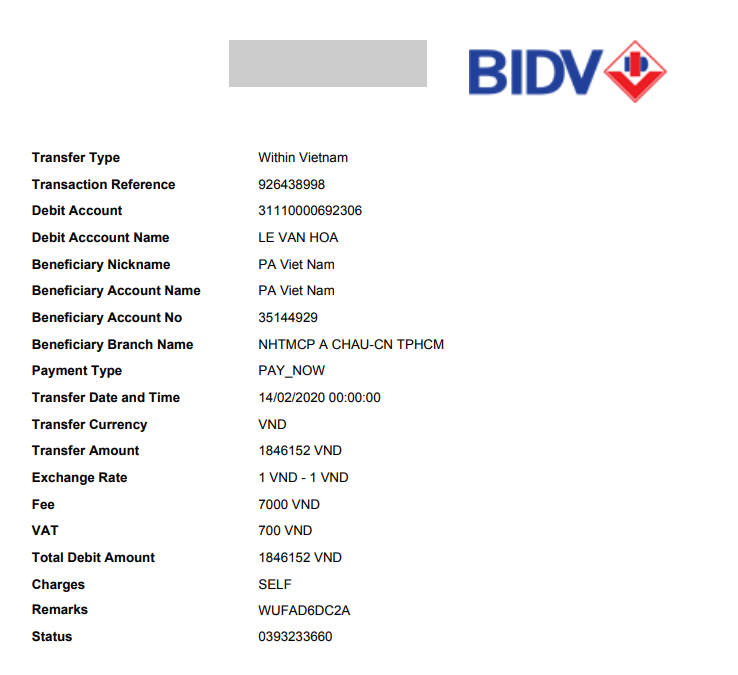 BIDV

| | |
|---|---|
| Transfer Type | Within Vietnam |
| Transaction Reference | 926438998 |
| Debit Account | 31110000692306 |
| Debit Acccount Name | LE VAN HOA |
| Beneficiary Nickname | PA Viet Nam |
| Beneficiary Account Name | PA Viet Nam |
| Beneficiary Account No | 35144929 |
| Beneficiary Branch Name | NHTMCP A CHAU-CN TPHCM |
| Payment Type | PAY_NOW |
| Transfer Date and Time | 14/02/2020 00:00:00 |
| Transfer Currency | VND |
| Transfer Amount | 1846152 VND |
| Exchange Rate | 1 VND - 1 VND |
| Fee | 7000 VND |
| VAT | 700 VND |
| Total Debit Amount | 1846152 VND |
| Charges | SELF |
| Remarks | WUFAD6DC2A |
| Status | 0393233660 |